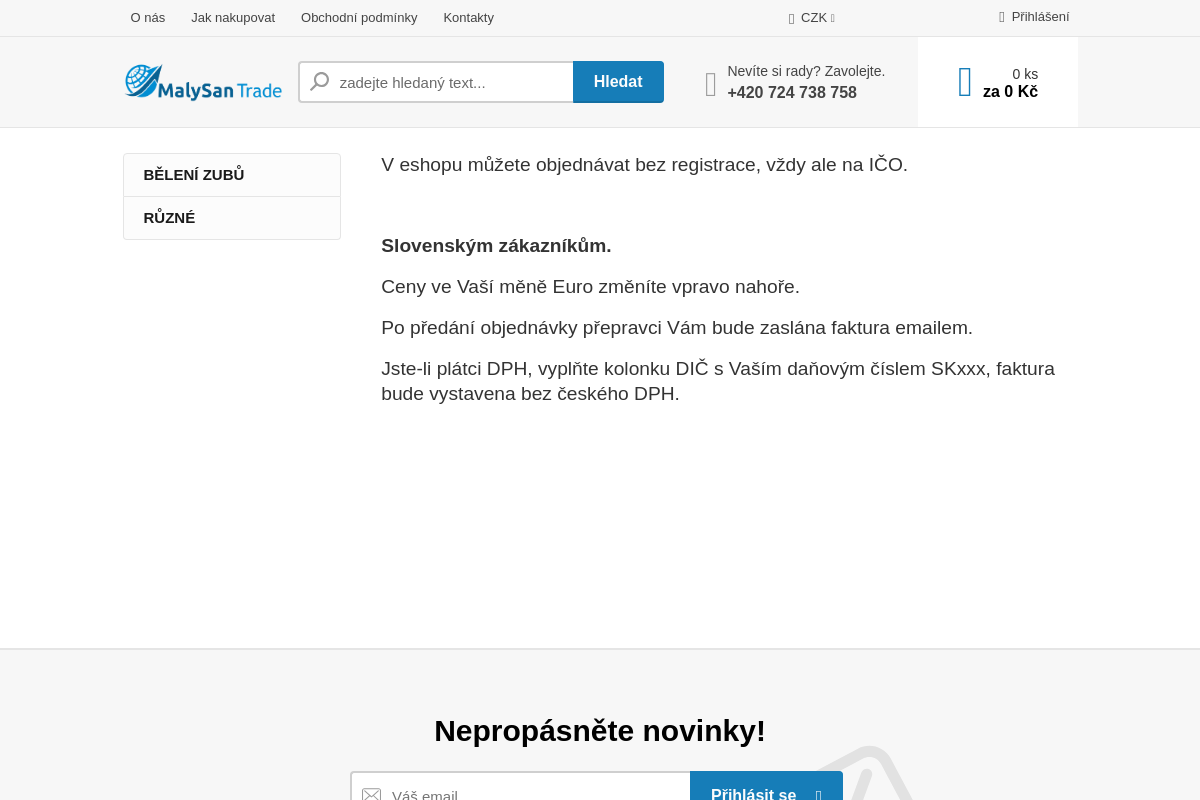 O nás Jak nakupovat Obchodní podmínky Kontakty

CZK

Přihlášení

MalySan Trade

zadejte hledaný text...

Hledat

Nevíte si rady? Zavolejte.
+420 724 738 758

0 ks
za 0 Kč

BĚLENÍ ZUBŮ

RŮZNÉ

V eshopu můžete objednávat bez registrace, vždy ale na IČO.

Slovenským zákazníkům.

Ceny ve Vaší měně Euro změníte vpravo nahoře.

Po předání objednávky přepravci Vám bude zaslána faktura emailem.

Jste-li plátci DPH, vyplňte kolonku DIČ s Vaším daňovým číslem SKxxx, faktura bude vystavena bez českého DPH.

Nepropásněte novinky!

Váš email

Přihlásit se